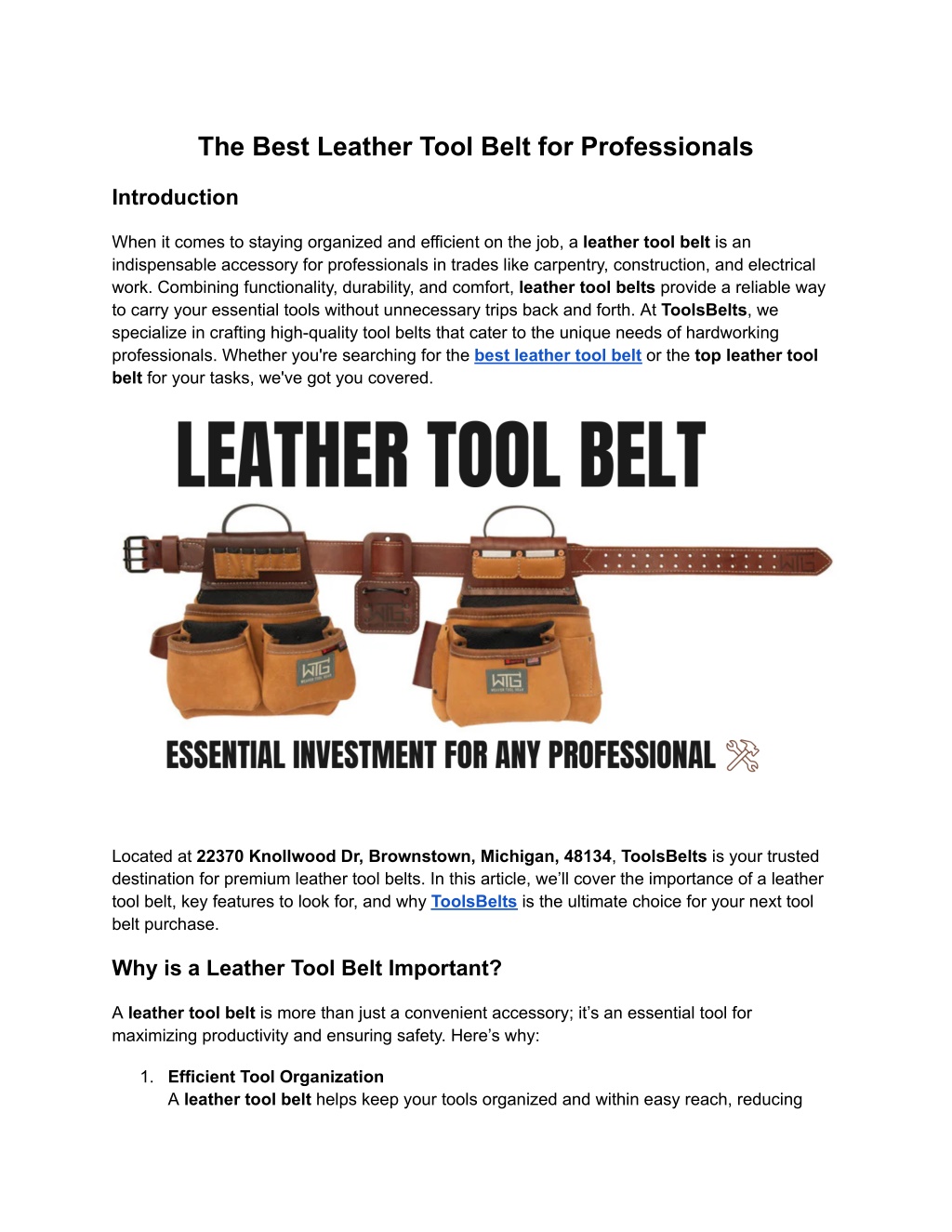 The Best Leather Tool Belt for Professionals

Introduction

When it comes to staying organized and efficient on the job, a leather tool belt is an indispensable accessory for professionals in trades like carpentry, construction, and electrical work. Combining functionality, durability, and comfort, leather tool belts provide a reliable way to carry your essential tools without unnecessary trips back and forth. At ToolsBelts, we specialize in crafting high-quality tool belts that cater to the unique needs of hardworking professionals. Whether you're searching for the best leather tool belt or the top leather tool belt for your tasks, we've got you covered.

LEATHER TOOL BELT

WTG

WTG

WTG

WTG

ESSENTIAL INVESTMENT FOR ANY PROFESSIONAL

Located at 22370 Knollwood Dr, Brownstown, Michigan, 48134, ToolsBelts is your trusted destination for premium leather tool belts. In this article, we'll cover the importance of a leather tool belt, key features to look for, and why ToolsBelts is the ultimate choice for your next tool belt purchase.

Why is a Leather Tool Belt Important?

A leather tool belt is more than just a convenient accessory; it's an essential tool for maximizing productivity and ensuring safety. Here's why:

1. Efficient Tool Organization
A leather tool belt helps keep your tools organized and within easy reach, reducing